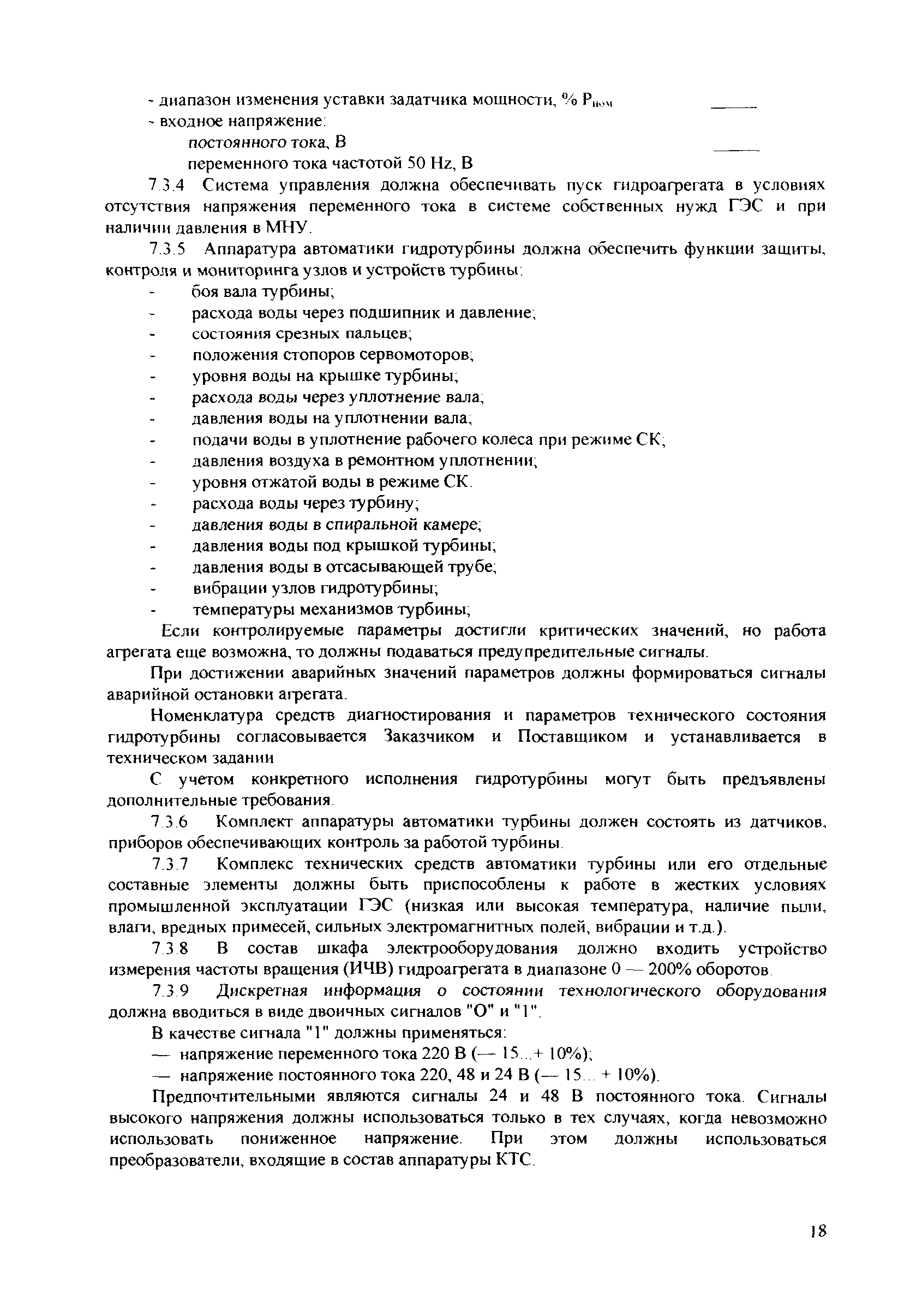 - диапазон изменения уставки задатчика мощности, % $P_{ном}$ ______
- входное напряжение:
постоянного тока, В ______
переменного тока частотой 50 Hz, В

7.3.4 Система управления должна обеспечивать пуск гидроагрегата в условиях отсутствия напряжения переменного тока в системе собственных нужд ГЭС и при наличии давления в МНУ.

7.3.5 Аппаратура автоматики гидротурбины должна обеспечить функции защиты, контроля и мониторинга узлов и устройств турбины:
- боя вала турбины;
- расхода воды через подшипник и давление;
- состояния срезных пальцев;
- положения стопоров сервомоторов;
- уровня воды на крышке турбины;
- расхода воды через уплотнение вала;
- давления воды на уплотнении вала;
- подачи воды в уплотнение рабочего колеса при режиме СК;
- давления воздуха в ремонтном уплотнении;
- уровня отжатой воды в режиме СК.
- расхода воды через турбину;
- давления воды в спиральной камере;
- давления воды под крышкой турбины;
- давления воды в отсасывающей трубе;
- вибрации узлов гидротурбины;
- температуры механизмов турбины;

Если контролируемые параметры достигли критических значений, но работа агрегата еще возможна, то должны подаваться предупредительные сигналы.

При достижении аварийных значений параметров должны формироваться сигналы аварийной остановки агрегата.

Номенклатура средств диагностирования и параметров технического состояния гидротурбины согласовывается Заказчиком и Поставщиком и устанавливается в техническом задании

С учетом конкретного исполнения гидротурбины могут быть предъявлены дополнительные требования.

7.3.6 Комплект аппаратуры автоматики турбины должен состоять из датчиков, приборов обеспечивающих контроль за работой турбины.

7.3.7 Комплекс технических средств автоматики турбины или его отдельные составные элементы должны быть приспособлены к работе в жестких условиях промышленной эксплуатации ГЭС (низкая или высокая температура, наличие пыли, влаги, вредных примесей, сильных электромагнитных полей, вибрации и т.д.).

7.3.8 В состав шкафа электрооборудования должно входить устройство измерения частоты вращения (ИЧВ) гидроагрегата в диапазоне 0 — 200% оборотов.

7.3.9 Дискретная информация о состоянии технологического оборудования должна вводиться в виде двоичных сигналов "О" и "1".

В качестве сигнала "1" должны применяться:
— напряжение переменного тока 220 В (— 15...+ 10%);
— напряжение постоянного тока 220, 48 и 24 В (— 15... + 10%).

Предпочтительными являются сигналы 24 и 48 В постоянного тока. Сигналы высокого напряжения должны использоваться только в тех случаях, когда невозможно использовать пониженное напряжение. При этом должны использоваться преобразователи, входящие в состав аппаратуры КТС.

18